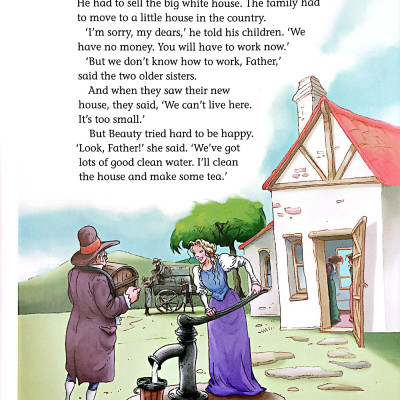 He had to sell the big white house. The family had to move to a little house in the country.

'I'm sorry, my dears,' he told his children. 'We have no money. You will have to work now.'

'But we don't know how to work, Father,' said the two older sisters.

And when they saw their new house, they said, 'We can't live here. It's too small.'

But Beauty tried hard to be happy. 'Look, Father!' she said. 'We've got lots of good clean water. I'll clean the house and make some tea.'